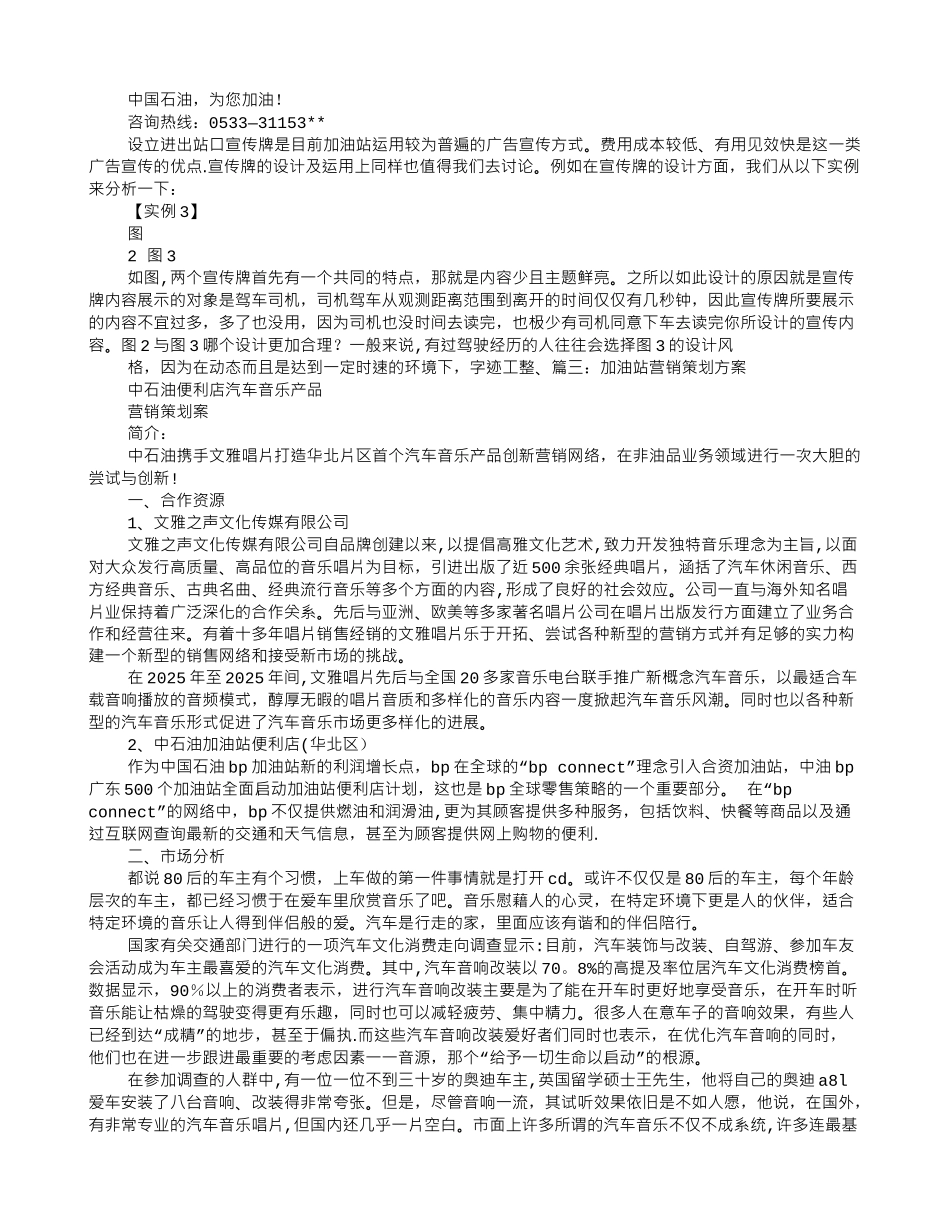 中国石油，为您加油!

咨询热线：0533—31153**

设立进出站口宣传牌是目前加油站运用较为普遍的广告宣传方式。费用成本较低、有用见效快是这一类广告宣传的优点.宣传牌的设计及运用上同样也值得我们去讨论。例如在宣传牌的设计方面，我们从以下实例来分析一下：

【实例3】

图

2 图3

如图,两个宣传牌首先有一个共同的特点，那就是内容少且主题鲜亮。之所以如此设计的原因就是宣传牌内容展示的对象是驾车司机，司机驾车从观测距离范围到离开的时间仅仅有几秒钟，因此宣传牌所要展示的内容不宜过多，多了也没用，因为司机也没时间去读完，也极少有司机同意下车去读完你所设计的宣传内容。图2与图3哪个设计更加合理？一般来说,有过驾驶经历的人往往会选择图3的设计风

格，因为在动态而且是达到一定时速的环境下，字迹工整、篇三：加油站营销策划方案

中石油便利店汽车音乐产品

营销策划案

简介：

中石油携手文雅唱片打造华北片区首个汽车音乐产品创新营销网络，在非油品业务领域进行一次大胆的尝试与创新!

一、合作资源

1、文雅之声文化传媒有限公司

文雅之声文化传媒有限公司自品牌创建以来,以提倡高雅文化艺术,致力开发独特音乐理念为主旨,以面对大众发行高质量、高品位的音乐唱片为目标，引进出版了近500余张经典唱片，涵括了汽车休闲音乐、西方经典音乐、古典名曲、经典流行音乐等多个方面的内容,形成了良好的社会效应。公司一直与海外知名唱片业保持着广泛深化的合作关系。先后与亚洲、欧美等多家著名唱片公司在唱片出版发行方面建立了业务合作和经营往来。有着十多年唱片销售经销的文雅唱片乐于开拓、尝试各种新型的营销方式并有足够的实力构建一个新型的销售网络和接受新市场的挑战。

在2025年至2025年间,文雅唱片先后与全国20多家音乐电台联手推广新概念汽车音乐，以最适合车载音响播放的音频模式，醇厚无暇的唱片音质和多样化的音乐内容一度掀起汽车音乐风潮。同时也以各种新型的汽车音乐形式促进了汽车音乐市场更多样化的进展。

2、中石油加油站便利店(华北区)

作为中国石油bp加油站新的利润增长点，bp在全球的“bp connect”理念引入合资加油站，中油bp广东500个加油站全面启动加油站便利店计划，这也是bp全球零售策略的一个重要部分。 在“bp connect”的网络中，bp不仅提供燃油和润滑油，更为其顾客提供多种服务，包括饮料、快餐等商品以及通过互联网查询最新的交通和天气信息，甚至为顾客提供网上购物的便利.

二、市场分析

都说80后的车主有个习惯，上车做的第一件事情就是打开cd。或许不仅仅是80后的车主，每个年龄层次的车主，都已经习惯于在爱车里欣赏音乐了吧。音乐慰藉人的心灵，在特定环境下更是人的伙伴，适合特定环境的音乐让人得到伴侣般的爱。汽车是行走的家，里面应该有谐和的伴侣陪行。

国家有关交通部门进行的一项汽车文化消费走向调查显示:目前，汽车装饰与改装、自驾游、参加车友会活动成为车主最喜爱的汽车文化消费。其中,汽车音响改装以70。8%的高提及率位居汽车文化消费榜首。数据显示，90%以上的消费者表示，进行汽车音响改装主要是为了能在开车时更好地享受音乐，在开车时听音乐能让枯燥的驾驶变得更有乐趣，同时也可以减轻疲劳、集中精力。很多人在意车子的音响效果，有些人已经到达“成精”的地步，甚至于偏执.而这些汽车音响改装爱好者们同时也表示，在优化汽车音响的同时，他们也在进一步跟进最重要的考虑因素——音源，那个“给予一切生命以启动”的根源。

在参加调查的人群中,有一位一位不到三十岁的奥迪车主,英国留学硕士王先生，他将自己的奥迪a8l爱车安装了八台音响、改装得非常夸张。但是，尽管音响一流，其试听效果依旧是不如人愿，他说，在国外，有非常专业的汽车音乐唱片，但国内还几乎一片空白。市面上许多所谓的汽车音乐不仅不成系统，许多连最基